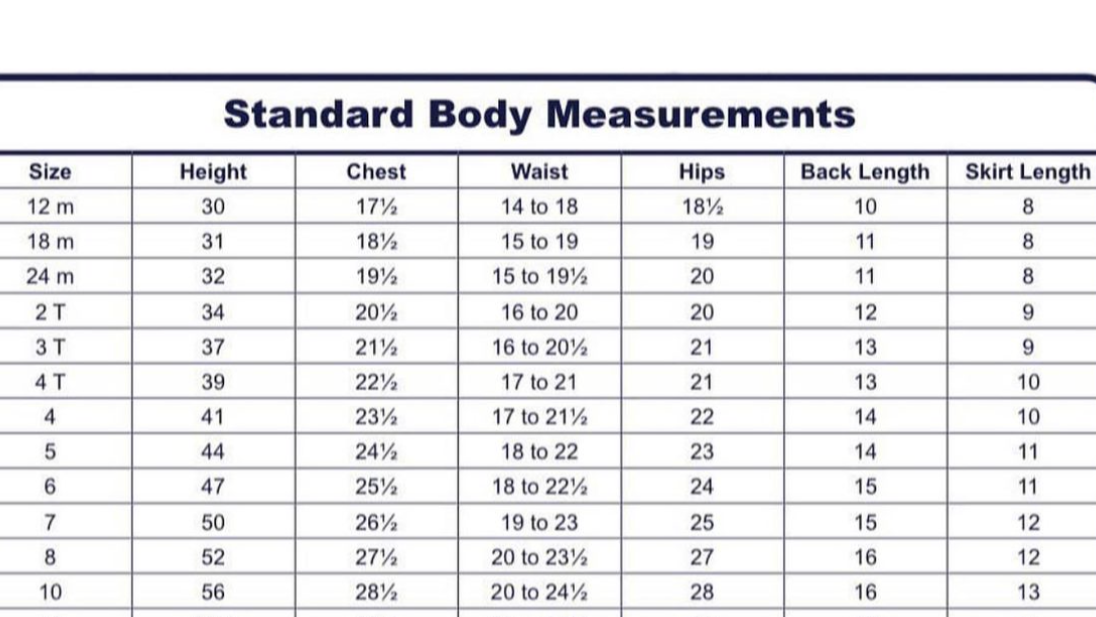 Standard Body Measurements

| Size | Height | Chest | Waist | Hips | Back Length | Skirt Length |
|---|---|---|---|---|---|---|
| 12 m | 30 | 17½ | 14 to 18 | 18½ | 10 | 8 |
| 18 m | 31 | 18½ | 15 to 19 | 19 | 11 | 8 |
| 24 m | 32 | 19½ | 15 to 19½ | 20 | 11 | 8 |
| 2 T | 34 | 20½ | 16 to 20 | 20 | 12 | 9 |
| 3 T | 37 | 21½ | 16 to 20½ | 21 | 13 | 9 |
| 4 T | 39 | 22½ | 17 to 21 | 21 | 13 | 10 |
| 4 | 41 | 23½ | 17 to 21½ | 22 | 14 | 10 |
| 5 | 44 | 24½ | 18 to 22 | 23 | 14 | 11 |
| 6 | 47 | 25½ | 18 to 22½ | 24 | 15 | 11 |
| 7 | 50 | 26½ | 19 to 23 | 25 | 15 | 12 |
| 8 | 52 | 27½ | 20 to 23½ | 27 | 16 | 12 |
| 10 | 56 | 28½ | 20 to 24½ | 28 | 16 | 13 |